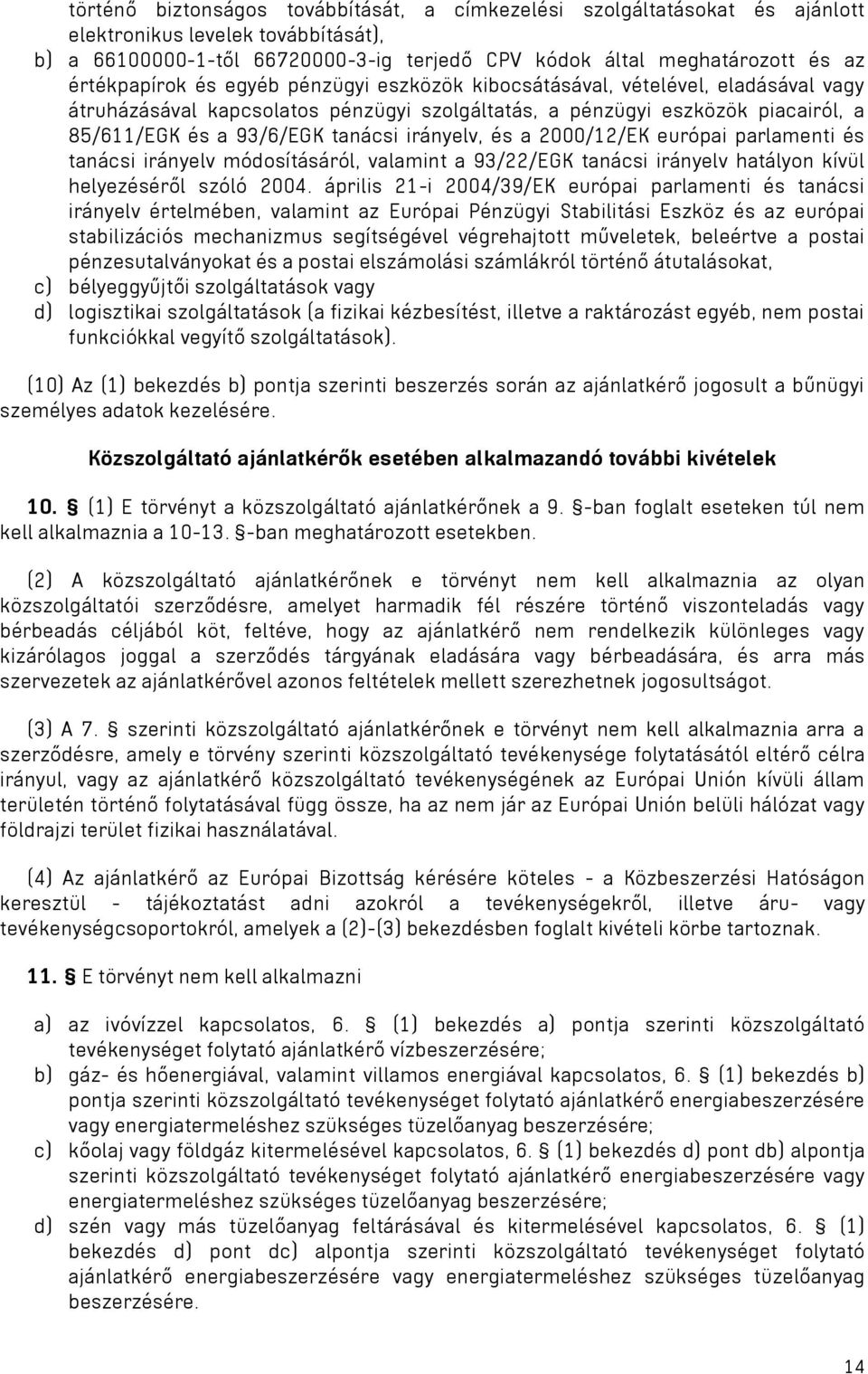 történő biztonságos továbbítását, a címkezelési szolgáltatásokat és ajánlott elektronikus levelek továbbítását),

b) a 66100000-1-től 66720000-3-ig terjedő CPV kódok által meghatározott és az értékpapírok és egyéb pénzügyi eszközök kibocsátásával, vételével, eladásával vagy átruházásával kapcsolatos pénzügyi szolgáltatás, a pénzügyi eszközök piacairól, a 85/611/EGK és a 93/6/EGK tanácsi irányelv, és a 2000/12/EK európai parlamenti és tanácsi irányelv módosításáról, valamint a 93/22/EGK tanácsi irányelv hatályon kívül helyezéséről szóló 2004. április 21-i 2004/39/EK európai parlamenti és tanácsi irányelv értelmében, valamint az Európai Pénzügyi Stabilitási Eszköz és az európai stabilizációs mechanizmus segítségével végrehajtott műveletek, beleértve a postai pénzesutalványokat és a postai elszámolási számlákról történő átutalásokat,

c) bélyeggyűjtői szolgáltatások vagy

d) logisztikai szolgáltatások (a fizikai kézbesítést, illetve a raktározást egyéb, nem postai funkciókkal vegyítő szolgáltatások).

(10) Az (1) bekezdés b) pontja szerinti beszerzés során az ajánlatkérő jogosult a bűnügyi személyes adatok kezelésére.

Közszolgáltató ajánlatkérők esetében alkalmazandó további kivételek

10. § (1) E törvényt a közszolgáltató ajánlatkérőnek a 9. §-ban foglalt eseteken túl nem kell alkalmaznia a 10-13. §-ban meghatározott esetekben.

(2) A közszolgáltató ajánlatkérőnek e törvényt nem kell alkalmaznia az olyan közszolgáltatói szerződésre, amelyet harmadik fél részére történő viszonteladás vagy bérbeadás céljából köt, feltéve, hogy az ajánlatkérő nem rendelkezik különleges vagy kizárólagos joggal a szerződés tárgyának eladására vagy bérbeadására, és arra más szervezetek az ajánlatkérővel azonos feltételek mellett szerezhetnek jogosultságot.

(3) A 7. § szerinti közszolgáltató ajánlatkérőnek e törvényt nem kell alkalmaznia arra a szerződésre, amely e törvény szerinti közszolgáltató tevékenysége folytatásától eltérő célra irányul, vagy az ajánlatkérő közszolgáltató tevékenységének az Európai Unión kívüli állam területén történő folytatásával függ össze, ha az nem jár az Európai Unión belüli hálózat vagy földrajzi terület fizikai használatával.

(4) Az ajánlatkérő az Európai Bizottság kérésére köteles - a Közbeszerzési Hatóságon keresztül - tájékoztatást adni azokról a tevékenységekről, illetve áru- vagy tevékenységcsoportokról, amelyek a (2)-(3) bekezdésben foglalt kivételi körbe tartoznak.

11. § E törvényt nem kell alkalmazni

a) az ivóvízzel kapcsolatos, 6. § (1) bekezdés a) pontja szerinti közszolgáltató tevékenységet folytató ajánlatkérő vízbeszerzésére;

b) gáz- és hőenergiával, valamint villamos energiával kapcsolatos, 6. § (1) bekezdés b) pontja szerinti közszolgáltató tevékenységet folytató ajánlatkérő energiabeszerzésére vagy energiatermeléshez szükséges tüzelőanyag beszerzésére;

c) kőolaj vagy földgáz kitermelésével kapcsolatos, 6. § (1) bekezdés d) pont db) alpontja szerinti közszolgáltató tevékenységet folytató ajánlatkérő energiabeszerzésére vagy energiatermeléshez szükséges tüzelőanyag beszerzésére;

d) szén vagy más tüzelőanyag feltárásával és kitermelésével kapcsolatos, 6. § (1) bekezdés d) pont dc) alpontja szerinti közszolgáltató tevékenységet folytató ajánlatkérő energiabeszerzésére vagy energiatermeléshez szükséges tüzelőanyag beszerzésére.

14